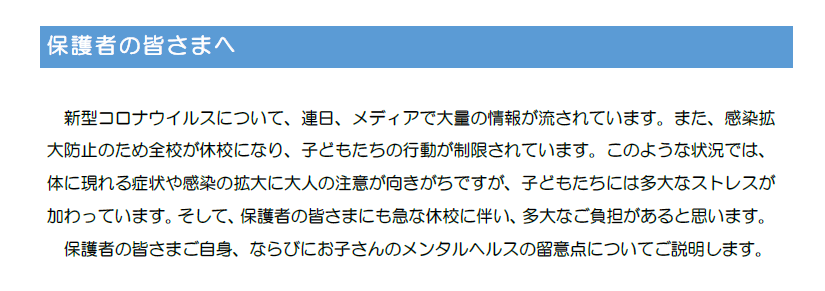 保護者の皆さまへ

新型コロナウイルスについて、連日、メディアで大量の情報が流されています。また、感染拡大防止のため全校が休校になり、子どもたちの行動が制限されています。このような状況では、体に現れる症状や感染の拡大に大人の注意が向きがちですが、子どもたちには多大なストレスが加わっています。そして、保護者の皆さまにも急な休校に伴い、多大なご負担があると思います。

保護者の皆さまご自身、ならびにお子さんのメンタルヘルスの留意点についてご説明します。